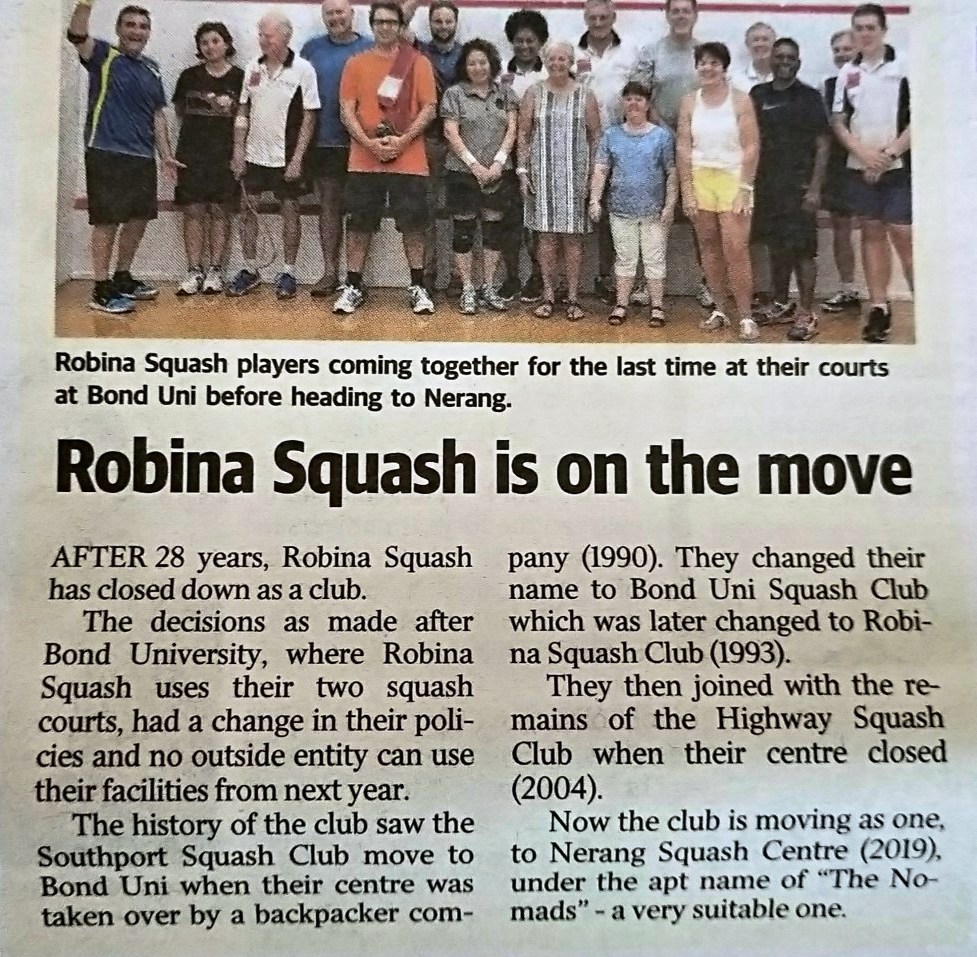 Robina Squash players coming together for the last time at their courts at Bond Uni before heading to Nerang.

Robina Squash is on the move

AFTER 28 years, Robina Squash has closed down as a club.

The decisions as made after Bond University, where Robina Squash uses their two squash courts, had a change in their policies and no outside entity can use their facilities from next year.

The history of the club saw the Southport Squash Club move to Bond Uni when their centre was taken over by a backpacker company (1990). They changed their name to Bond Uni Squash Club which was later changed to Robina Squash Club (1993).

They then joined with the remains of the Highway Squash Club when their centre closed (2004).

Now the club is moving as one, to Nerang Squash Centre (2019), under the apt name of "The Nomads" - a very suitable one.